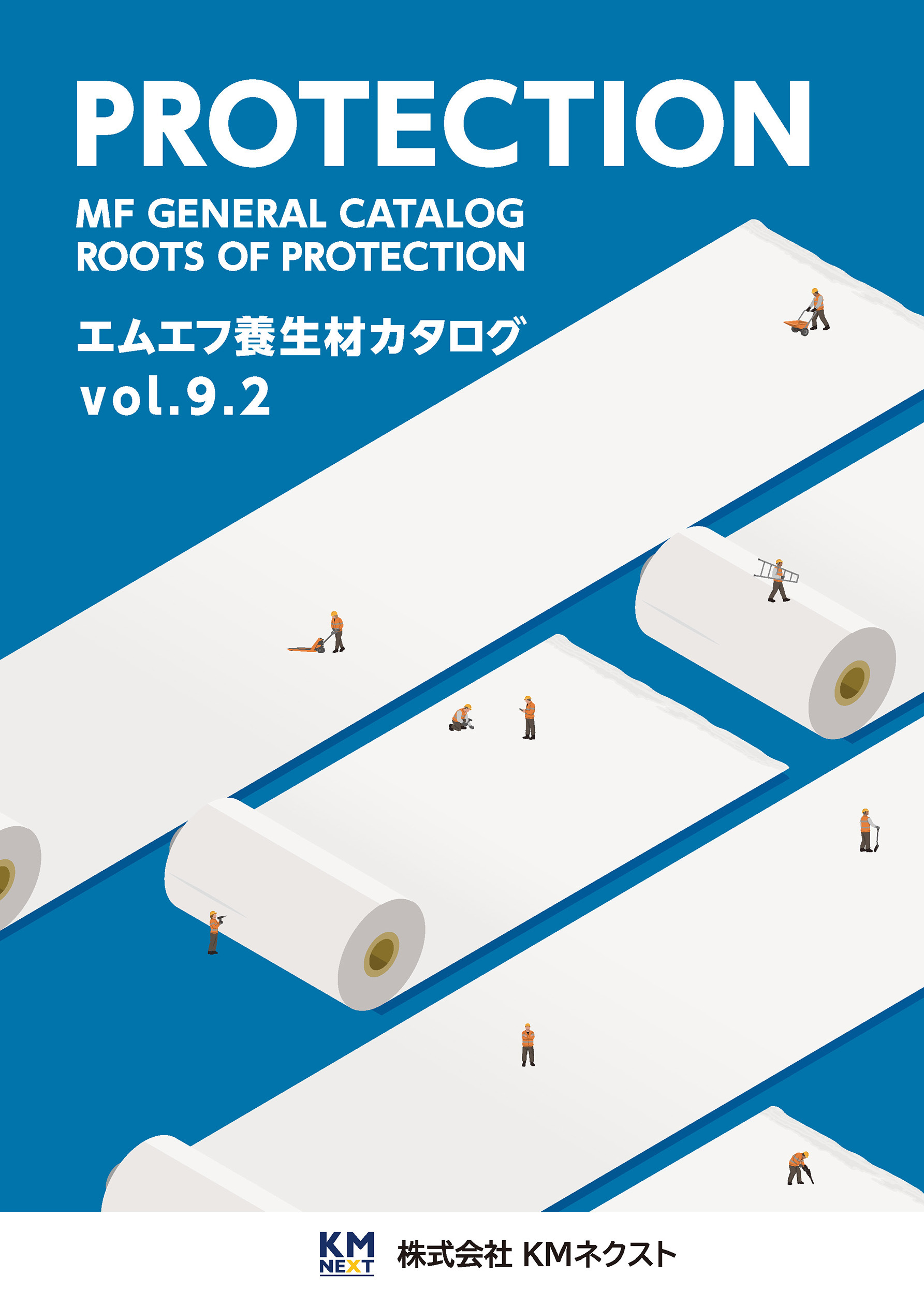 PROTECTION

MF GENERAL CATALOG
ROOTS OF PROTECTION

エムエフ養生材カタログ
vol.9.2

KM NEXT 株式会社 KMネクスト